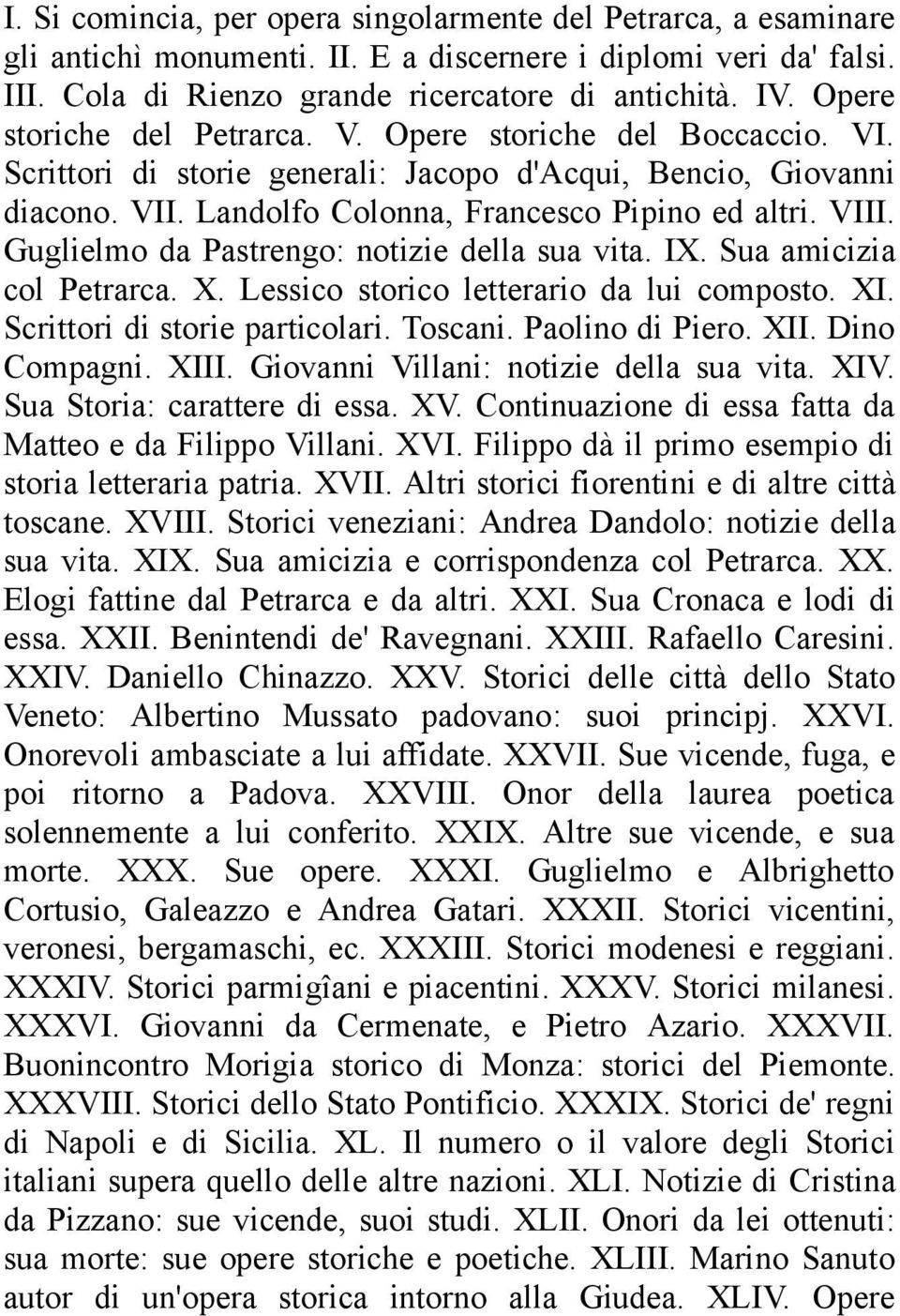 I. Si comincia, per opera singolarmente del Petrarca, a esaminare gli antichì monumenti. II. E a discernere i diplomi veri da' falsi. III. Cola di Rienzo grande ricercatore di antichità. IV. Opere storiche del Petrarca. V. Opere storiche del Boccaccio. VI. Scrittori di storie generali: Jacopo d'Acqui, Bencio, Giovanni diacono. VII. Landolfo Colonna, Francesco Pipino ed altri. VIII. Guglielmo da Pastrengo: notizie della sua vita. IX. Sua amicizia col Petrarca. X. Lessico storico letterario da lui composto. XI. Scrittori di storie particolari. Toscani. Paolino di Piero. XII. Dino Compagni. XIII. Giovanni Villani: notizie della sua vita. XIV. Sua Storia: carattere di essa. XV. Continuazione di essa fatta da Matteo e da Filippo Villani. XVI. Filippo dà il primo esempio di storia letteraria patria. XVII. Altri storici fiorentini e di altre città toscane. XVIII. Storici veneziani: Andrea Dandolo: notizie della sua vita. XIX. Sua amicizia e corrispondenza col Petrarca. XX. Elogi fattine dal Petrarca e da altri. XXI. Sua Cronaca e lodi di essa. XXII. Benintendi de' Ravegnani. XXIII. Rafaello Caresini. XXIV. Daniello Chinazzo. XXV. Storici delle città dello Stato Veneto: Albertino Mussato padovano: suoi principj. XXVI. Onorevoli ambasciate a lui affidate. XXVII. Sue vicende, fuga, e poi ritorno a Padova. XXVIII. Onor della laurea poetica solennemente a lui conferito. XXIX. Altre sue vicende, e sua morte. XXX. Sue opere. XXXI. Guglielmo e Albrighetto Cortusio, Galeazzo e Andrea Gatari. XXXII. Storici vicentini, veronesi, bergamaschi, ec. XXXIII. Storici modenesi e reggiani. XXXIV. Storici parmigîani e piacentini. XXXV. Storici milanesi. XXXVI. Giovanni da Cermenate, e Pietro Azario. XXXVII. Buonincontro Morigia storico di Monza: storici del Piemonte. XXXVIII. Storici dello Stato Pontificio. XXXIX. Storici de' regni di Napoli e di Sicilia. XL. Il numero o il valore degli Storici italiani supera quello delle altre nazioni. XLI. Notizie di Cristina da Pizzano: sue vicende, suoi studi. XLII. Onori da lei ottenuti: sua morte: sue opere storiche e poetiche. XLIII. Marino Sanuto autor di un'opera storica intorno alla Giudea. XLIV. Opere